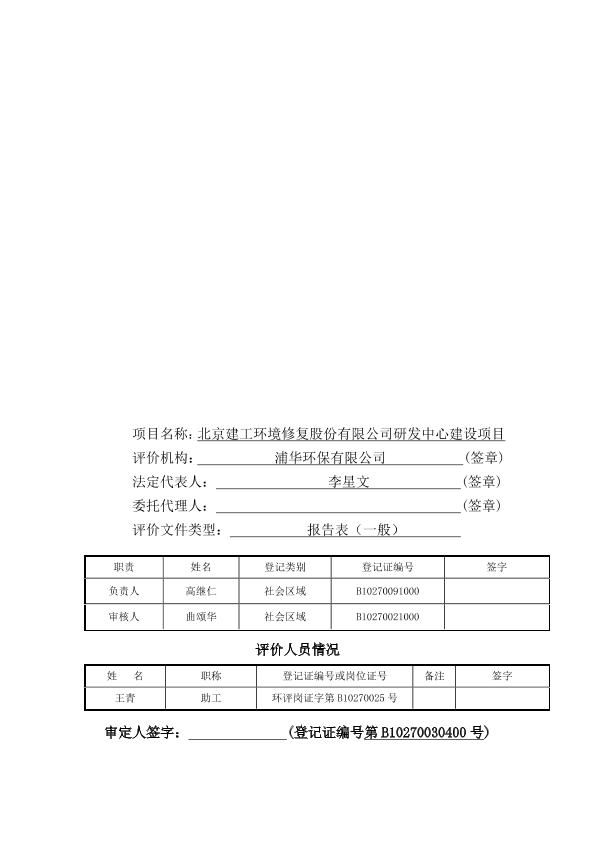 项目名称：北京建工环境修复股份有限公司研发中心建设项目
评价机构：浦华环保有限公司（签章）
法定代表人：李星文（签章）
委托代理人：（签章）
评价文件类型：报告表（一般）

| 职责 | 姓名 | 登记类别 | 登记证编号 | 签字 |
|---|---|---|---|---|
| 负责人 | 高继仁 | 社会区域 | B10270091000 | |
| 审核人 | 曲颂华 | 社会区域 | B10270021000 | |

评价人员情况

| 姓　名 | 职称 | 登记证编号或岗位证号 | 备注 | 签字 |
|---|---|---|---|---|
| 王青 | 助工 | 环评岗证字第 B10270025 号 | | |

审定人签字：（登记证编号第 B10270030400 号）